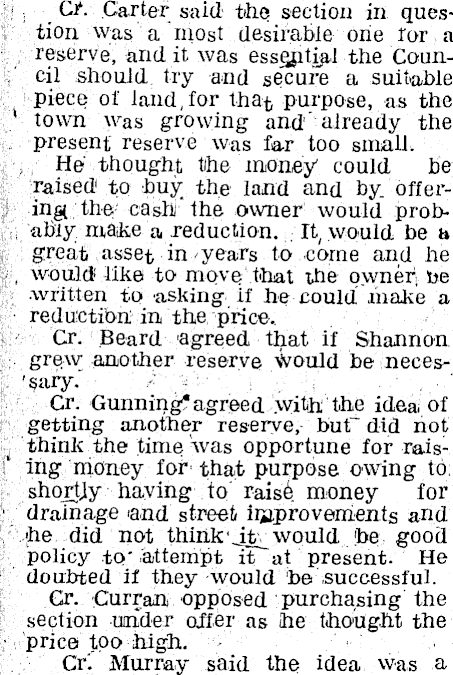 Cr. Carter said the section in question was a most desirable one for a reserve, and it was essential the Council should try and secure a suitable piece of land for that purpose, as the town was growing and already the present reserve was far too small.

He thought the money could be raised to buy the land and by offering the cash the owner would probably make a reduction. It would be a great asset in years to come and he would like to move that the owner be written to asking if he could make a reduction in the price.

Cr. Beard agreed that if Shannon grew another reserve would be necessary.

Cr. Gunning agreed with the idea of getting another reserve, but did not think the time was opportune for raising money for that purpose owing to shortly having to raise money for drainage and street improvements and he did not think it would be good policy to attempt it at present. He doubted if they would be successful.

Cr. Curran opposed purchasing the section under offer as he thought the price too high.

Cr. Murray said the idea was a